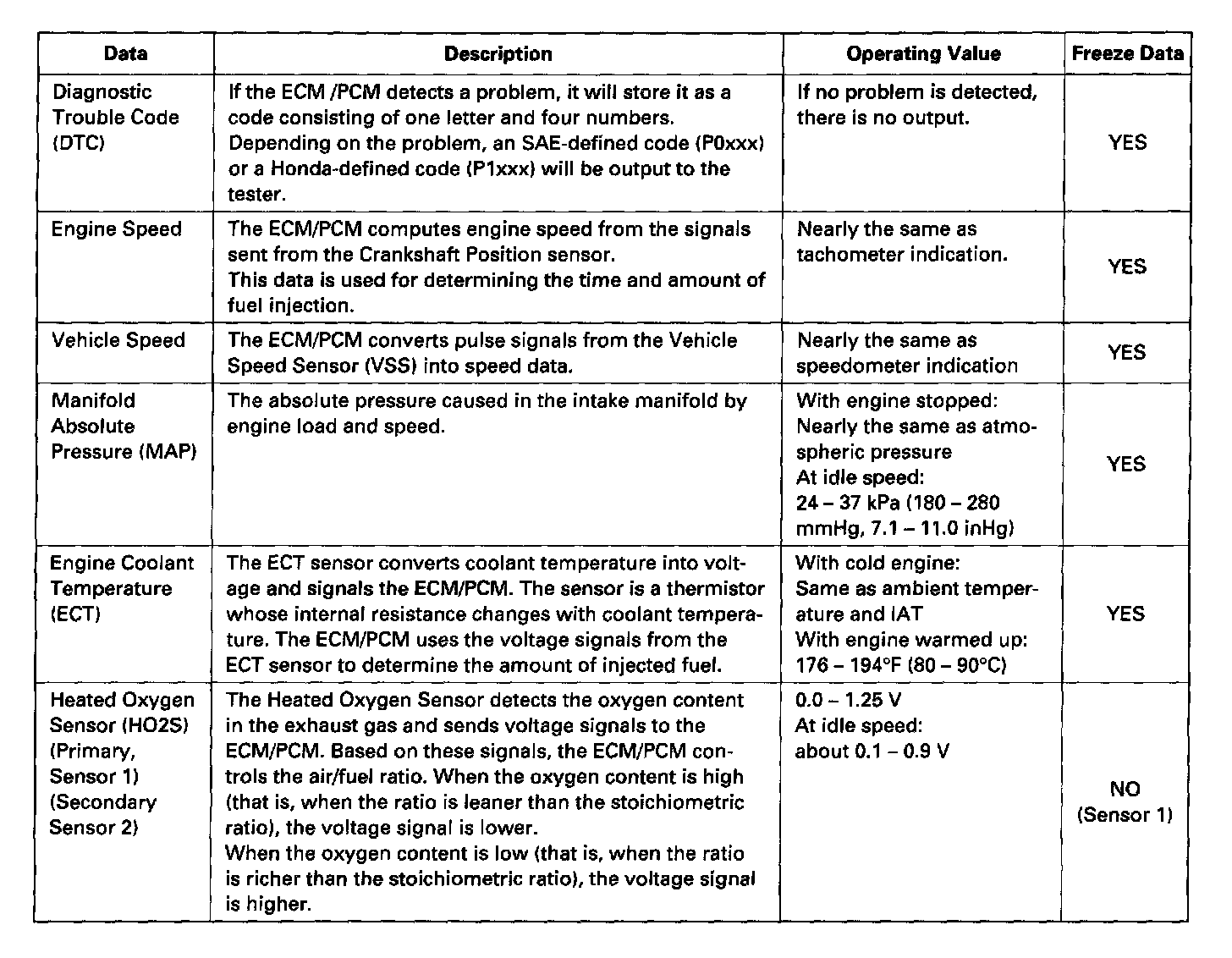 | Data | Description | Operating Value | Freeze Data |
|---|---|---|---|
| Diagnostic Trouble Code (DTC) | If the ECM /PCM detects a problem, it will store it as a code consisting of one letter and four numbers. Depending on the problem, an SAE-defined code (P0xxx) or a Honda-defined code (P1xxx) will be output to the tester. | If no problem is detected, there is no output. | YES |
| Engine Speed | The ECM/PCM computes engine speed from the signals sent from the Crankshaft Position sensor. This data is used for determining the time and amount of fuel injection. | Nearly the same as tachometer indication. | YES |
| Vehicle Speed | The ECM/PCM converts pulse signals from the Vehicle Speed Sensor (VSS) into speed data. | Nearly the same as speedometer indication | YES |
| Manifold Absolute Pressure (MAP) | The absolute pressure caused in the intake manifold by engine load and speed. | With engine stopped: Nearly the same as atmospheric pressure At idle speed: 24 – 37 kPa (180 – 280 mmHg, 7.1 – 11.0 inHg) | YES |
| Engine Coolant Temperature (ECT) | The ECT sensor converts coolant temperature into voltage and signals the ECM/PCM. The sensor is a thermistor whose internal resistance changes with coolant temperature. The ECM/PCM uses the voltage signals from the ECT sensor to determine the amount of injected fuel. | With cold engine: Same as ambient temperature and IAT With engine warmed up: 176 – 194°F (80 – 90°C) | YES |
| Heated Oxygen Sensor (HO2S) (Primary, Sensor 1) (Secondary Sensor 2) | The Heated Oxygen Sensor detects the oxygen content in the exhaust gas and sends voltage signals to the ECM/PCM. Based on these signals, the ECM/PCM controls the air/fuel ratio. When the oxygen content is high (that is, when the ratio is leaner than the stoichiometric ratio), the voltage signal is lower. When the oxygen content is low (that is, when the ratio is richer than the stoichiometric ratio), the voltage signal is higher. | 0.0 – 1.25 V At idle speed: about 0.1 – 0.9 V | NO (Sensor 1) |